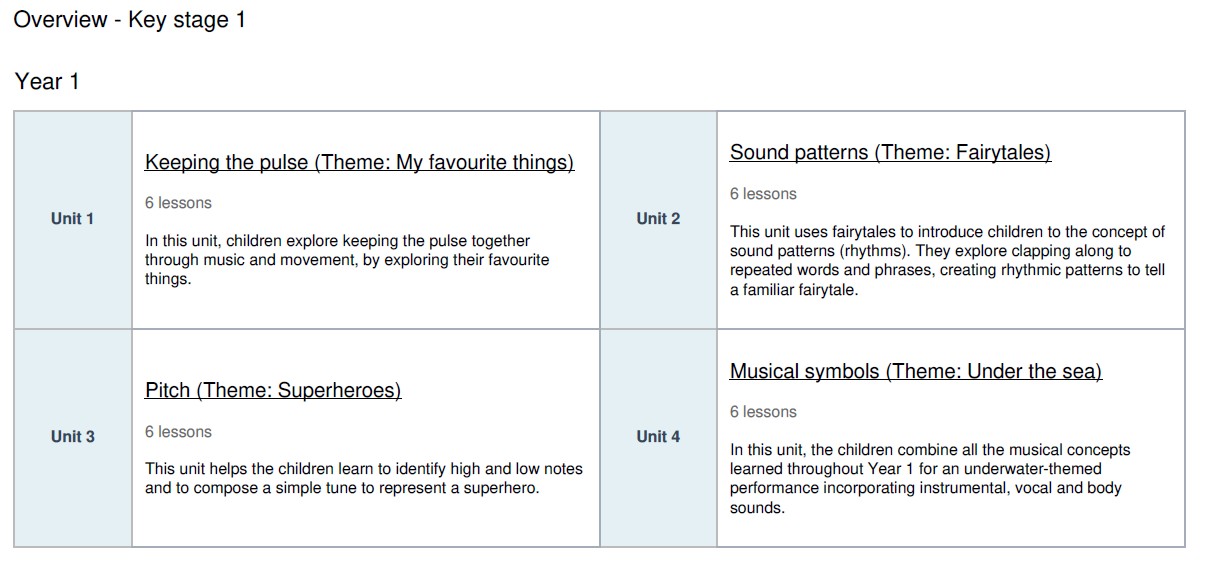 Overview - Key stage 1

Year 1

| Unit 1 | Keeping the pulse (Theme: My favourite things) 6 lessons In this unit, children explore keeping the pulse together through music and movement, by exploring their favourite things. | Unit 2 | Sound patterns (Theme: Fairytales) 6 lessons This unit uses fairytales to introduce children to the concept of sound patterns (rhythms). They explore clapping along to repeated words and phrases, creating rhythmic patterns to tell a familiar fairytale. |
|---|---|---|---|
| Unit 3 | Pitch (Theme: Superheroes) 6 lessons This unit helps the children learn to identify high and low notes and to compose a simple tune to represent a superhero. | Unit 4 | Musical symbols (Theme: Under the sea) 6 lessons In this unit, the children combine all the musical concepts learned throughout Year 1 for an underwater-themed performance incorporating instrumental, vocal and body sounds. |